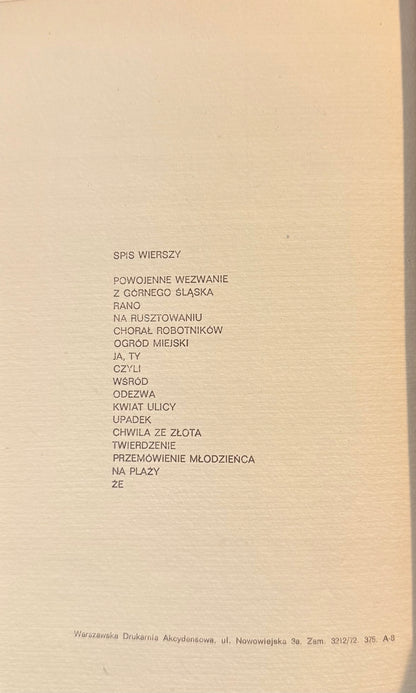 SPIS WIERSZY

POWOJENNE WEZWANIE
Z GÓRNEGO ŚLĄSKA
RANO
NA RUSZTOWANIU
CHORAŁ ROBOTNIKÓW
OGRÓD MIEJSKI
JA, TY
CZYLI
WŚRÓD
ODEZWA
KWIAT ULICY
UPADEK
CHWILA ZE ZŁOTA
TWIERDZENIE
PRZEMÓWIENIE MŁODZIEŃCA
NA PLAŻY
ŻE

Warszawska Drukarnia Akcydensowa, ul. Nowowiejska 3a. Zam. 3212/72. 375. A-8